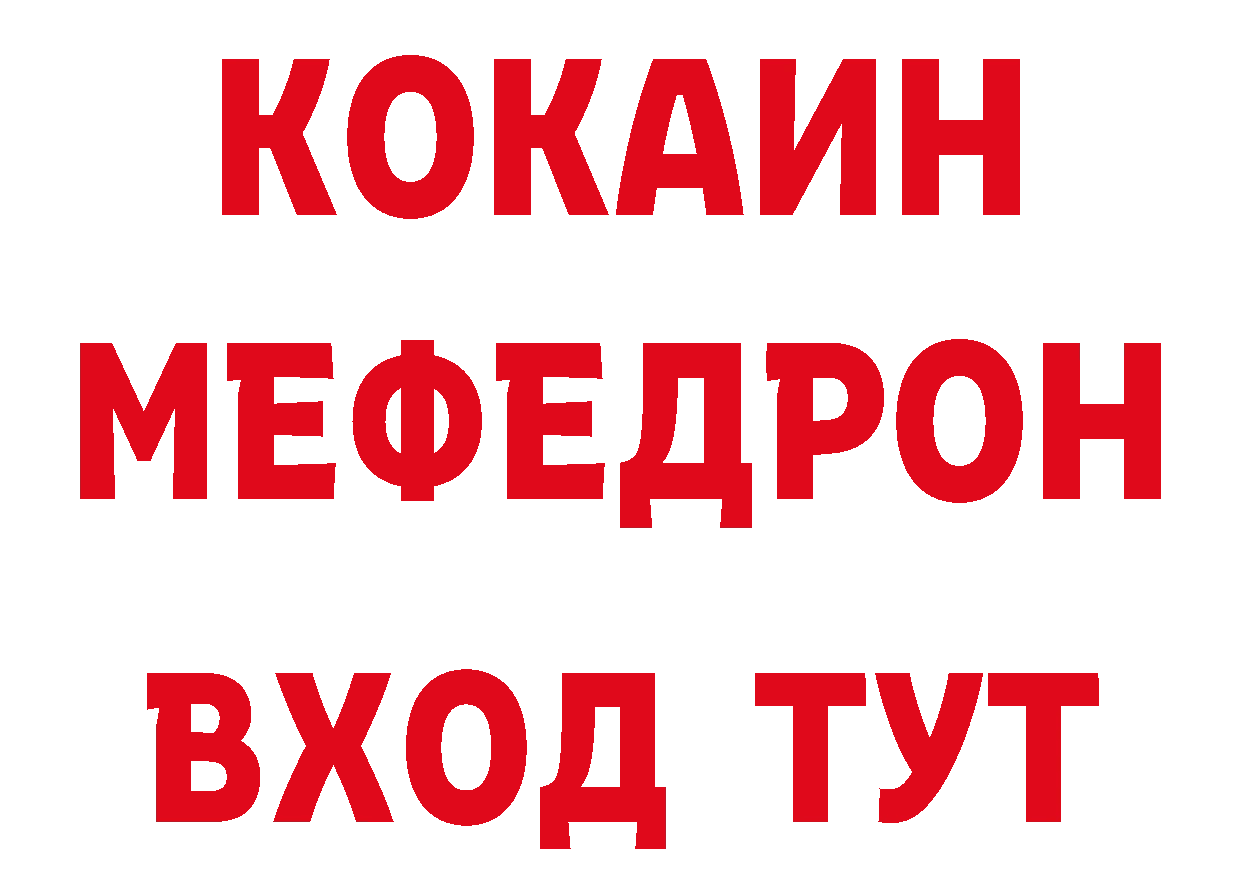 КОКАИН
МЕФЕДРОН
ВХОД ТУТ